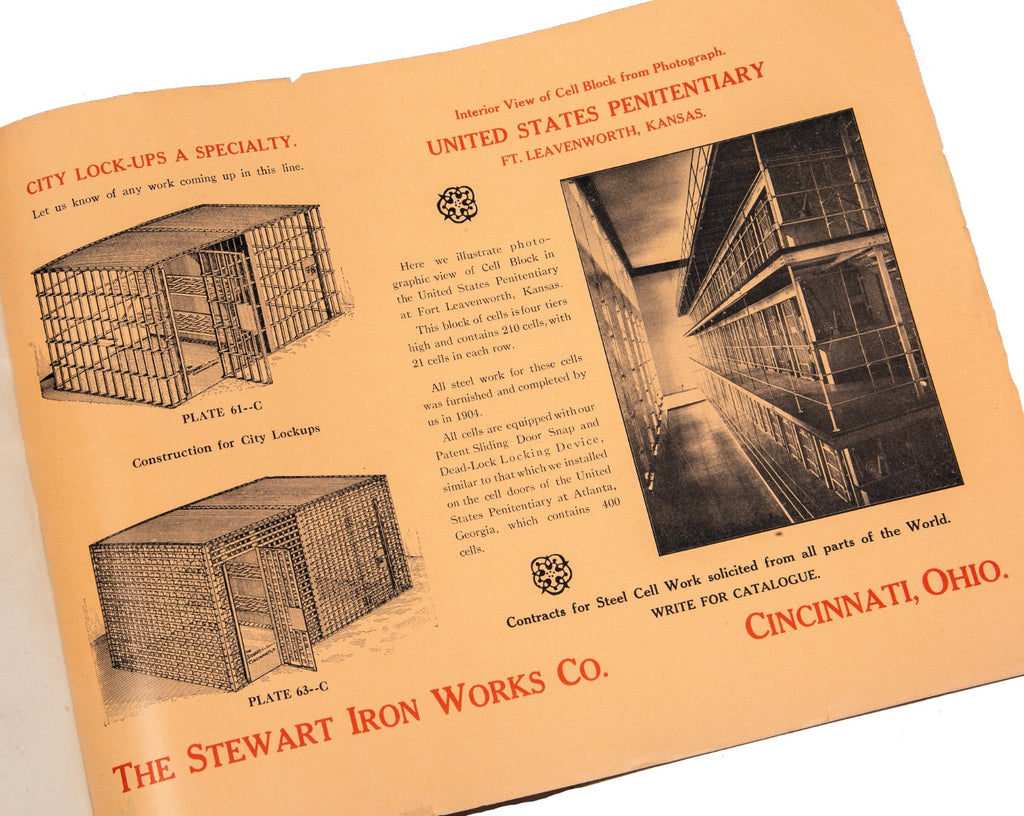 CITY LOCK-UPS A SPECIALTY.

Let us know of any work coming up in this line.

PLATE 61--C

Construction for City Lockups

PLATE 63--C

Interior View of Cell Block from Photograph.

UNITED STATES PENITENTIARY

FT. LEAVENWORTH, KANSAS.

Here we illustrate photographic view of Cell Block in the United States Penitentiary at Fort Leavenworth, Kansas.

This block of cells is four tiers high and contains 210 cells, with 21 cells in each row.

All steel work for these cells was furnished and completed by us in 1904.

All cells are equipped with our Patent Sliding Door Snap and Dead-Lock Locking Device, similar to that which we installed on the cell doors of the United States Penitentiary at Atlanta, Georgia, which contains 400 cells.

Contracts for Steel Cell Work solicited from all parts of the World.

WRITE FOR CATALOGUE.

THE STEWART IRON WORKS CO.

CINCINNATI, OHIO.